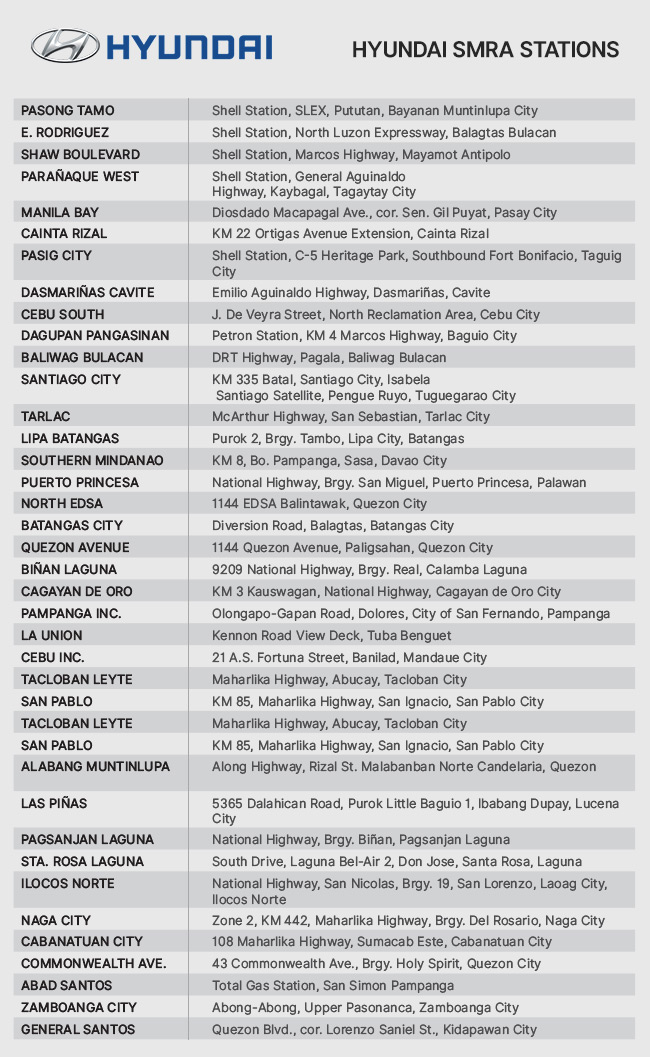 HYUNDAI

HYUNDAI SMRA STATIONS

| | |
|---|---|
| PASONG TAMO | Shell Station, SLEX, Pututan, Bayanan Muntinlupa City |
| E. RODRIGUEZ | Shell Station, North Luzon Expressway, Balagtas Bulacan |
| SHAW BOULEVARD | Shell Station, Marcos Highway, Mayamot Antipolo |
| PARAÑAQUE WEST | Shell Station, General Aguinaldo Highway, Kaybagal, Tagaytay City |
| MANILA BAY | Diosdado Macapagal Ave., cor. Sen. Gil Puyat, Pasay City |
| CAINTA RIZAL | KM 22 Ortigas Avenue Extension, Cainta Rizal |
| PASIG CITY | Shell Station, C-5 Heritage Park, Southbound Fort Bonifacio, Taguig City |
| DASMARIÑAS CAVITE | Emilio Aguinaldo Highway, Dasmariñas, Cavite |
| CEBU SOUTH | J. De Veyra Street, North Reclamation Area, Cebu City |
| DAGUPAN PANGASINAN | Petron Station, KM 4 Marcos Highway, Baguio City |
| BALIWAG BULACAN | DRT Highway, Pagala, Baliwag Bulacan |
| SANTIAGO CITY | KM 335 Batal, Santiago City, Isabela Santiago Satellite, Pengue Ruyo, Tuguegarao City |
| TARLAC | McArthur Highway, San Sebastian, Tarlac City |
| LIPA BATANGAS | Purok 2, Brgy. Tambo, Lipa City, Batangas |
| SOUTHERN MINDANAO | KM 8, Bo. Pampanga, Sasa, Davao City |
| PUERTO PRINCESA | National Highway, Brgy. San Miguel, Puerto Princesa, Palawan |
| NORTH EDSA | 1144 EDSA Balintawak, Quezon City |
| BATANGAS CITY | Diversion Road, Balagtas, Batangas City |
| QUEZON AVENUE | 1144 Quezon Avenue, Paligsahan, Quezon City |
| BIÑAN LAGUNA | 9209 National Highway, Brgy. Real, Calamba Laguna |
| CAGAYAN DE ORO | KM 3 Kauswagan, National Highway, Cagayan de Oro City |
| PAMPANGA INC. | Olongapo-Gapan Road, Dolores, City of San Fernando, Pampanga |
| LA UNION | Kennon Road View Deck, Tuba Benguet |
| CEBU INC. | 21 A.S. Fortuna Street, Banilad, Mandaue City |
| TACLOBAN LEYTE | Maharlika Highway, Abucay, Tacloban City |
| SAN PABLO | KM 85, Maharlika Highway, San Ignacio, San Pablo City |
| TACLOBAN LEYTE | Maharlika Highway, Abucay, Tacloban City |
| SAN PABLO | KM 85, Maharlika Highway, San Ignacio, San Pablo City |
| ALABANG MUNTINLUPA | Along Highway, Rizal St. Malabanban Norte Candelaria, Quezon |
| LAS PIÑAS | 5365 Dalahican Road, Purok Little Baguio 1, Ibabang Dupay, Lucena City |
| PAGSANJAN LAGUNA | National Highway, Brgy. Biñan, Pagsanjan Laguna |
| STA. ROSA LAGUNA | South Drive, Laguna Bel-Air 2, Don Jose, Santa Rosa, Laguna |
| ILOCOS NORTE | National Highway, San Nicolas, Brgy. 19, San Lorenzo, Laoag City, Ilocos Norte |
| NAGA CITY | Zone 2, KM 442, Maharlika Highway, Brgy. Del Rosario, Naga City |
| CABANATUAN CITY | 108 Maharlika Highway, Sumacab Este, Cabanatuan City |
| COMMONWEALTH AVE. | 43 Commonwealth Ave., Brgy. Holy Spirit, Quezon City |
| ABAD SANTOS | Total Gas Station, San Simon Pampanga |
| ZAMBOANGA CITY | Abong-Abong, Upper Pasonanca, Zamboanga City |
| GENERAL SANTOS | Quezon Blvd., cor. Lorenzo Saniel St., Kidapawan City |